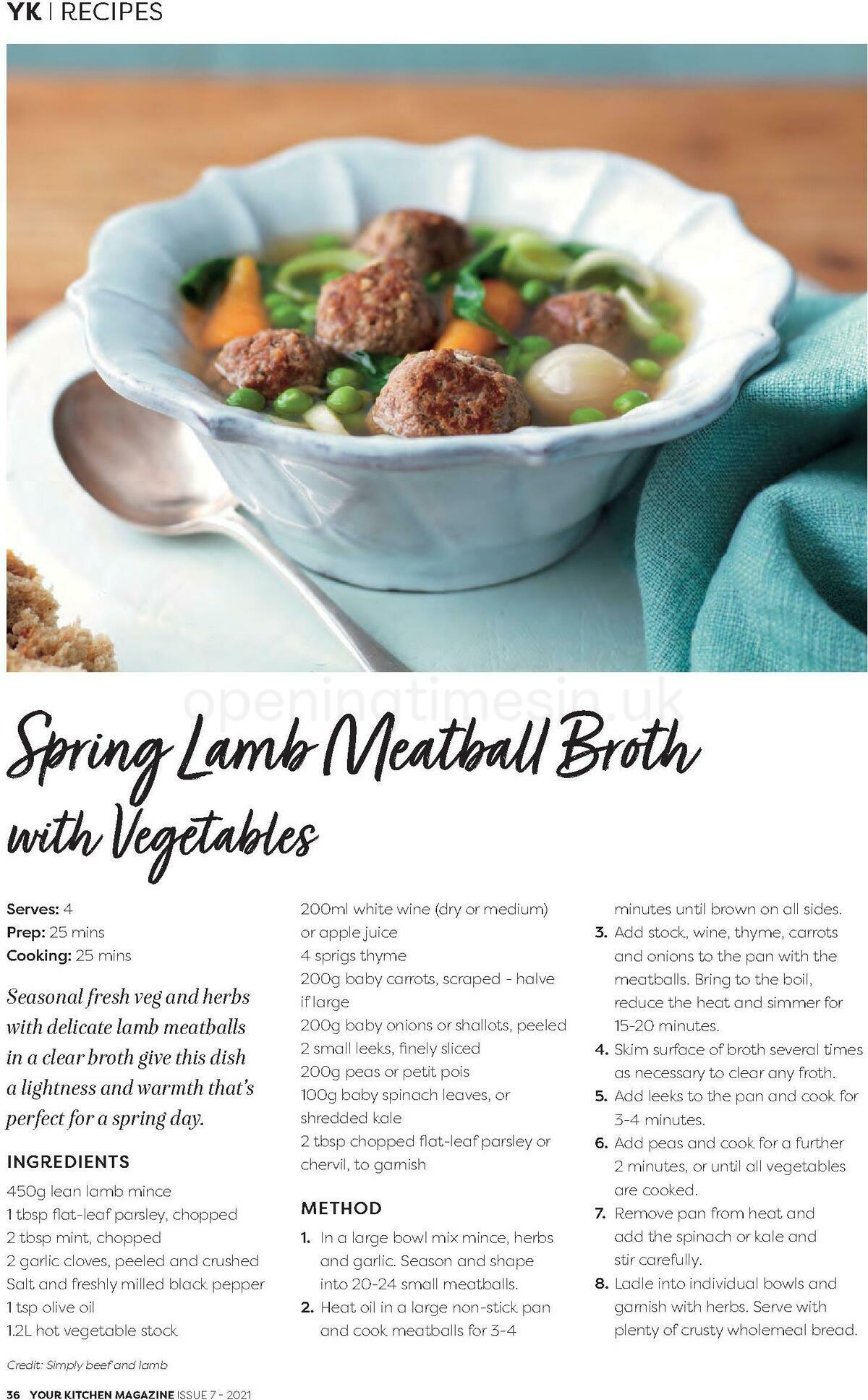 YK | RECIPES

Spring Lamb Meatball Broth with Vegetables

Serves: 4
Prep: 25 mins
Cooking: 25 mins

Seasonal fresh veg and herbs with delicate lamb meatballs in a clear broth give this dish a lightness and warmth that's perfect for a spring day.

INGREDIENTS
450g lean lamb mince
1 tbsp flat-leaf parsley, chopped
2 tbsp mint, chopped
2 garlic cloves, peeled and crushed
Salt and freshly milled black pepper
1 tsp olive oil
1.2L hot vegetable stock
200ml white wine (dry or medium) or apple juice
4 sprigs thyme
200g baby carrots, scraped - halve if large
200g baby onions or shallots, peeled
2 small leeks, finely sliced
200g peas or petit pois
100g baby spinach leaves, or shredded kale
2 tbsp chopped flat-leaf parsley or chervil, to garnish

METHOD
1. In a large bowl mix mince, herbs and garlic. Season and shape into 20-24 small meatballs.
2. Heat oil in a large non-stick pan and cook meatballs for 3-4 minutes until brown on all sides.
3. Add stock, wine, thyme, carrots and onions to the pan with the meatballs. Bring to the boil, reduce the heat and simmer for 15-20 minutes.
4. Skim surface of broth several times as necessary to clear any froth.
5. Add leeks to the pan and cook for 3-4 minutes.
6. Add peas and cook for a further 2 minutes, or until all vegetables are cooked.
7. Remove pan from heat and add the spinach or kale and stir carefully.
8. Ladle into individual bowls and garnish with herbs. Serve with plenty of crusty wholemeal bread.

Credit: Simply beef and lamb

36 YOUR KITCHEN MAGAZINE ISSUE 7 - 2021

openingtimesin.uk